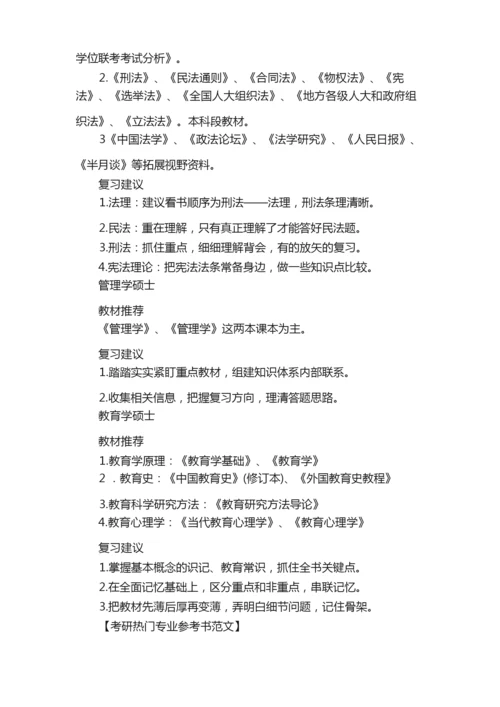 学位联考考试分析》。

2.《刑法》、《民法通则》、《合同法》、《物权法》、《宪法》、《选举法》、《全国人大组织法》、《地方各级人大和政府组织法》、《立法法》。本科段教材。

3《中国法学》、《政法论坛》、《法学研究》、《人民日报》、《半月谈》等拓展视野资料。

复习建议

1.法理：建议看书顺序为刑法——法理，刑法条理清晰。

2.民法：重在理解，只有真正理解了才能答好民法题。

3.刑法：抓住重点，细细理解背会，有的放矢的复习。

4.宪法理论：把宪法法条常备身边，做一些知识点比较。

管理学硕士

教材推荐

《管理学》、《管理学》这两本课本为主。

复习建议

1.踏踏实实紧盯重点教材，组建知识体系内部联系。

2.收集相关信息，把握复习方向，理清答题思路。

教育学硕士

教材推荐

1.教育学原理：《教育学基础》、《教育学》

2 .教育史：《中国教育史》(修订本)、《外国教育史教程》

3.教育科学研究方法：《教育研究方法导论》

4.教育心理学：《当代教育心理学》、《教育心理学》

复习建议

1.掌握基本概念的识记、教育常识，抓住全书关键点。

2.在全面记忆基础上，区分重点和非重点，串联记忆。

3.把教材先薄后厚再变薄，弄明白细节问题，记住骨架。

【考研热门专业参考书范文】